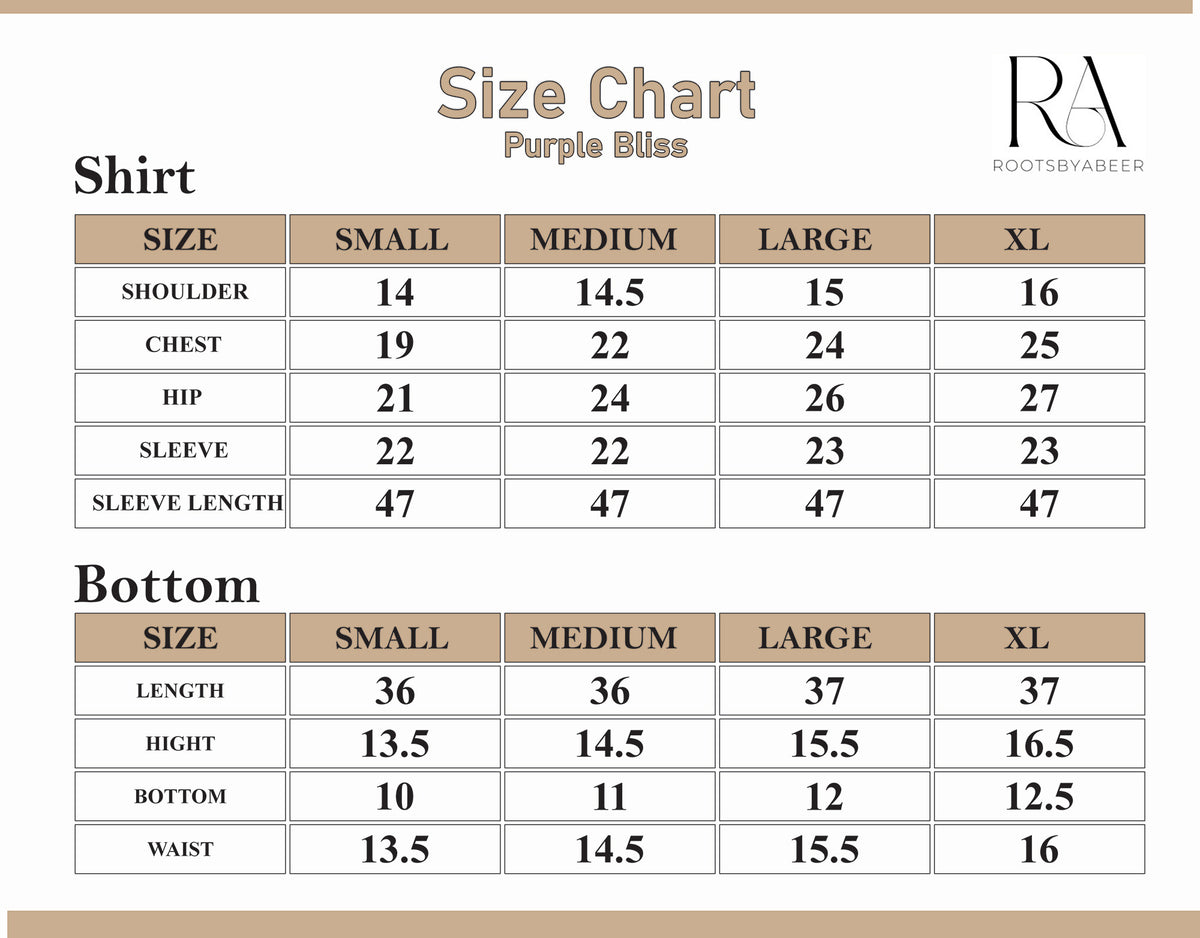 Size Chart
Purple Bliss

RA
ROOTSBYABEER

Shirt

| SIZE | SMALL | MEDIUM | LARGE | XL |
|---|---|---|---|---|
| SHOULDER | 14 | 14.5 | 15 | 16 |
| CHEST | 19 | 22 | 24 | 25 |
| HIP | 21 | 24 | 26 | 27 |
| SLEEVE | 22 | 22 | 23 | 23 |
| SLEEVE LENGTH | 47 | 47 | 47 | 47 |

Bottom

| SIZE | SMALL | MEDIUM | LARGE | XL |
|---|---|---|---|---|
| LENGTH | 36 | 36 | 37 | 37 |
| HIGHT | 13.5 | 14.5 | 15.5 | 16.5 |
| BOTTOM | 10 | 11 | 12 | 12.5 |
| WAIST | 13.5 | 14.5 | 15.5 | 16 |